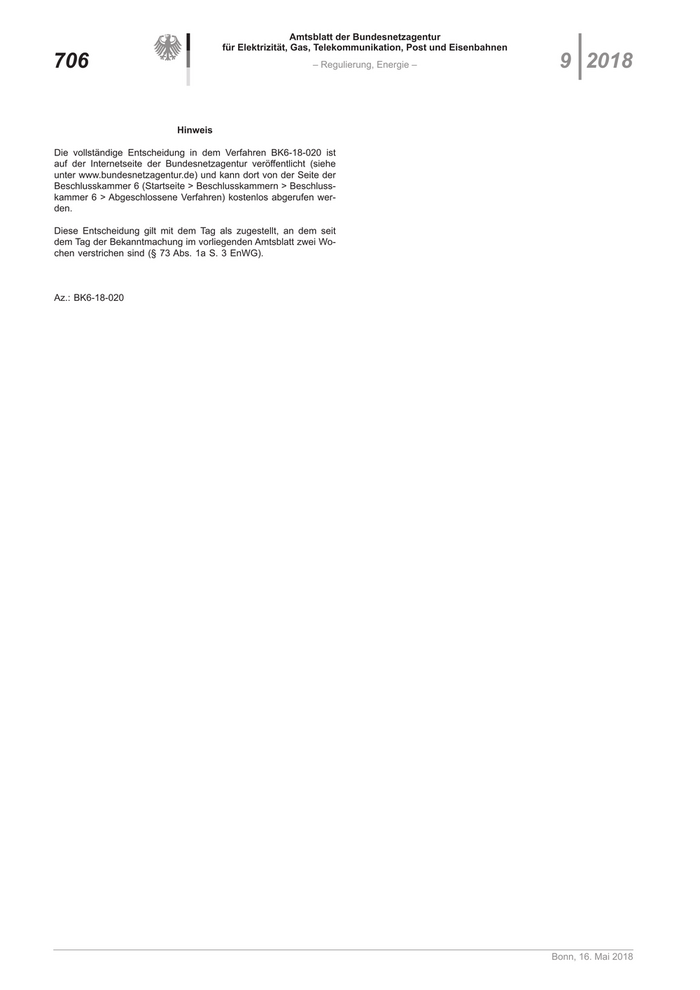 706

Amtsblatt der Bundesnetzagentur für Elektrizität, Gas, Telekommunikation, Post und Eisenbahnen

– Regulierung, Energie –

9 2018

Hinweis

Die vollständige Entscheidung in dem Verfahren BK6-18-020 ist auf der Internetseite der Bundesnetzagentur veröffentlicht (siehe unter www.bundesnetzagentur.de) und kann dort von der Seite der Beschlusskammer 6 (Startseite > Beschlusskammern > Beschlusskammer 6 > Abgeschlossene Verfahren) kostenlos abgerufen werden.

Diese Entscheidung gilt mit dem Tag als zugestellt, an dem seit dem Tag der Bekanntmachung im vorliegenden Amtsblatt zwei Wochen verstrichen sind (§ 73 Abs. 1a S. 3 EnWG).

Az.: BK6-18-020

Bonn, 16. Mai 2018